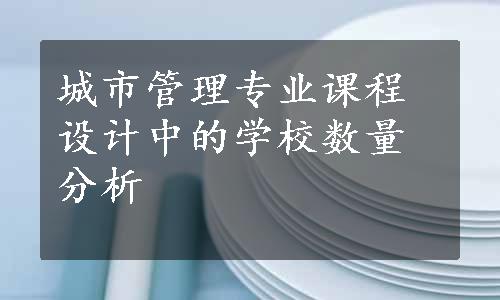 城市管理专业课程设计中的学校数量分析